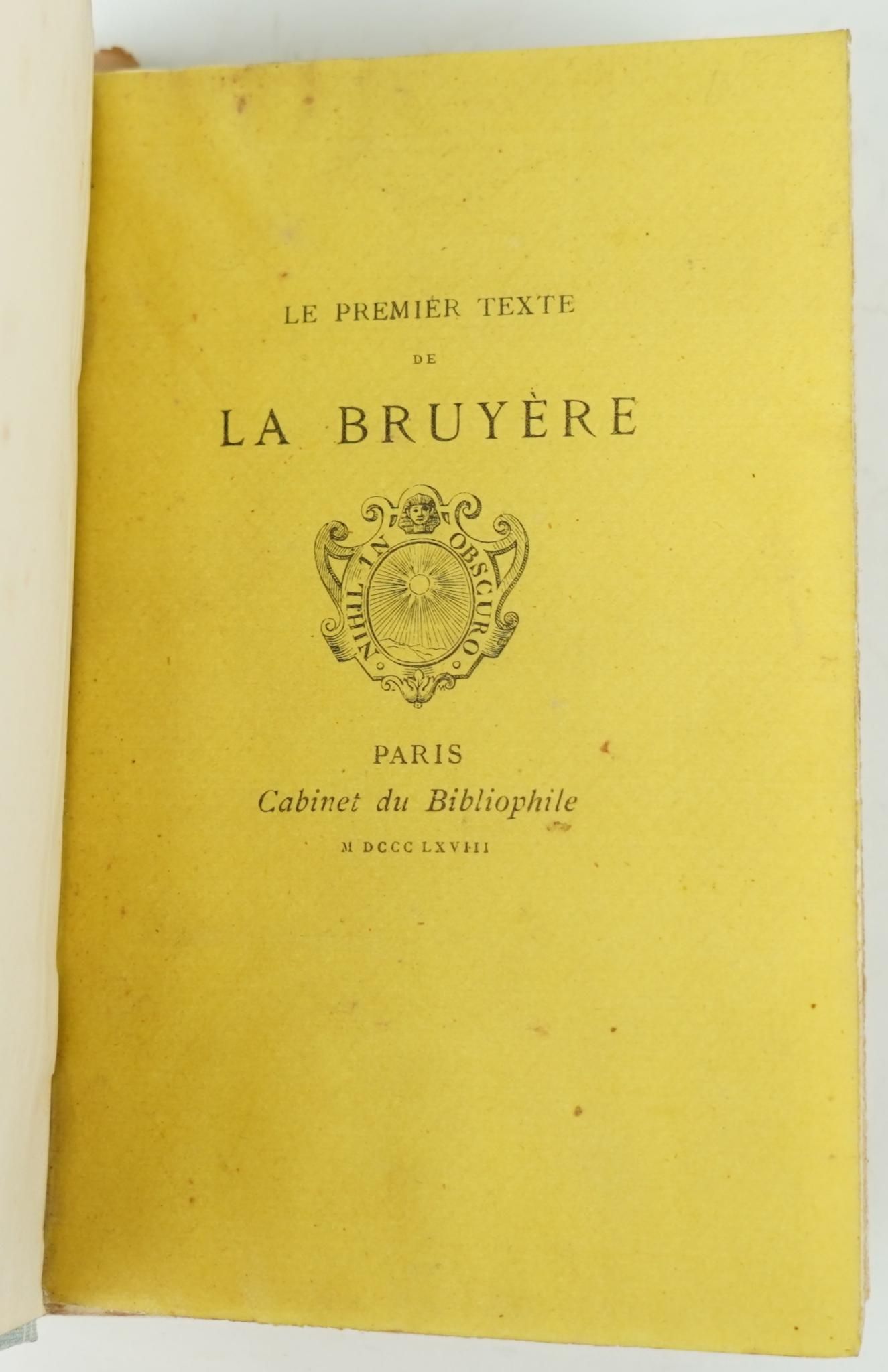 LE PREMIER TEXTE
DE
LA BRUYÈRE

NIHIL IN OBSCURO

PARIS
Cabinet du Bibliophile
M DCCC LXVIII